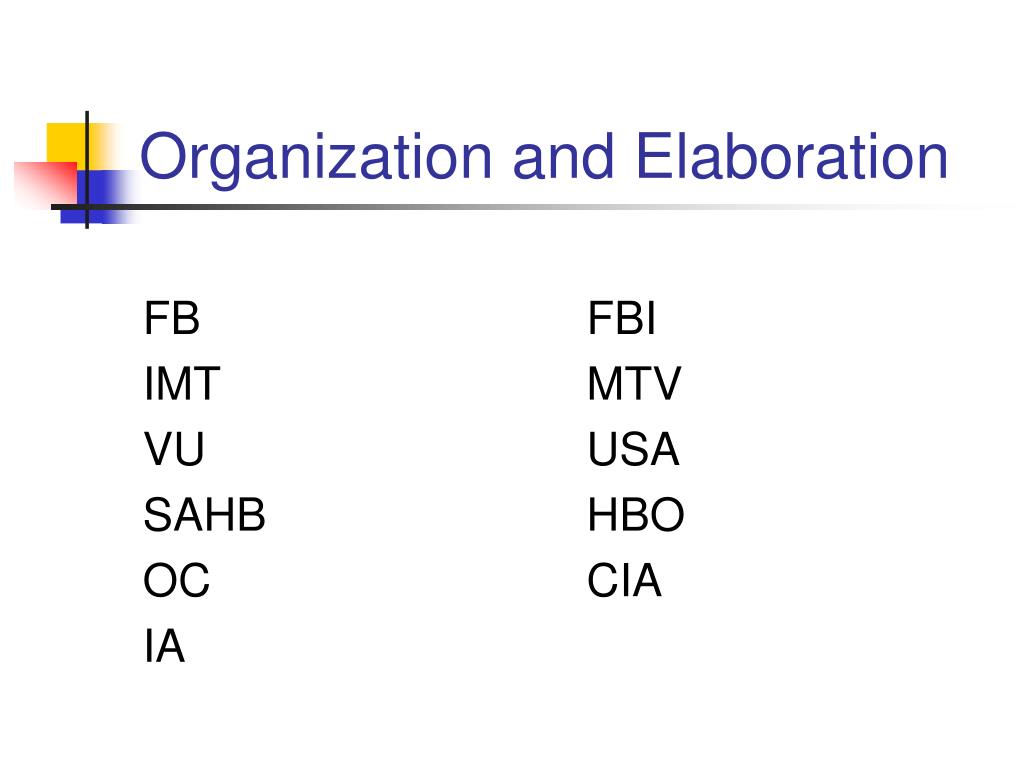 Organization and Elaboration

FB
IMT
VU
SAHB
OC
IA

FBI
MTV
USA
HBO
CIA